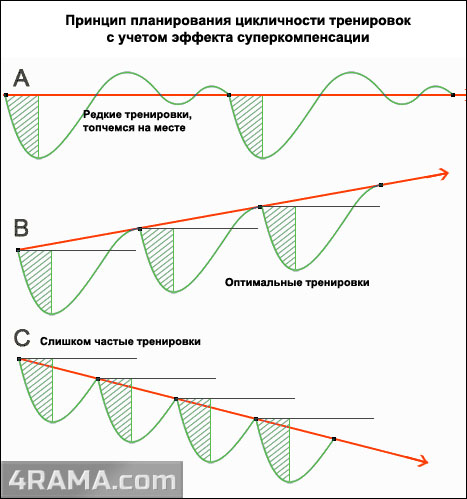 Принцип планирования цикличности тренировок с учетом эффекта суперкомпенсации

A

Редкие тренировки, топчемся на месте

B

Оптимальные тренировки

C

Слишком частые тренировки

4RAMA.com